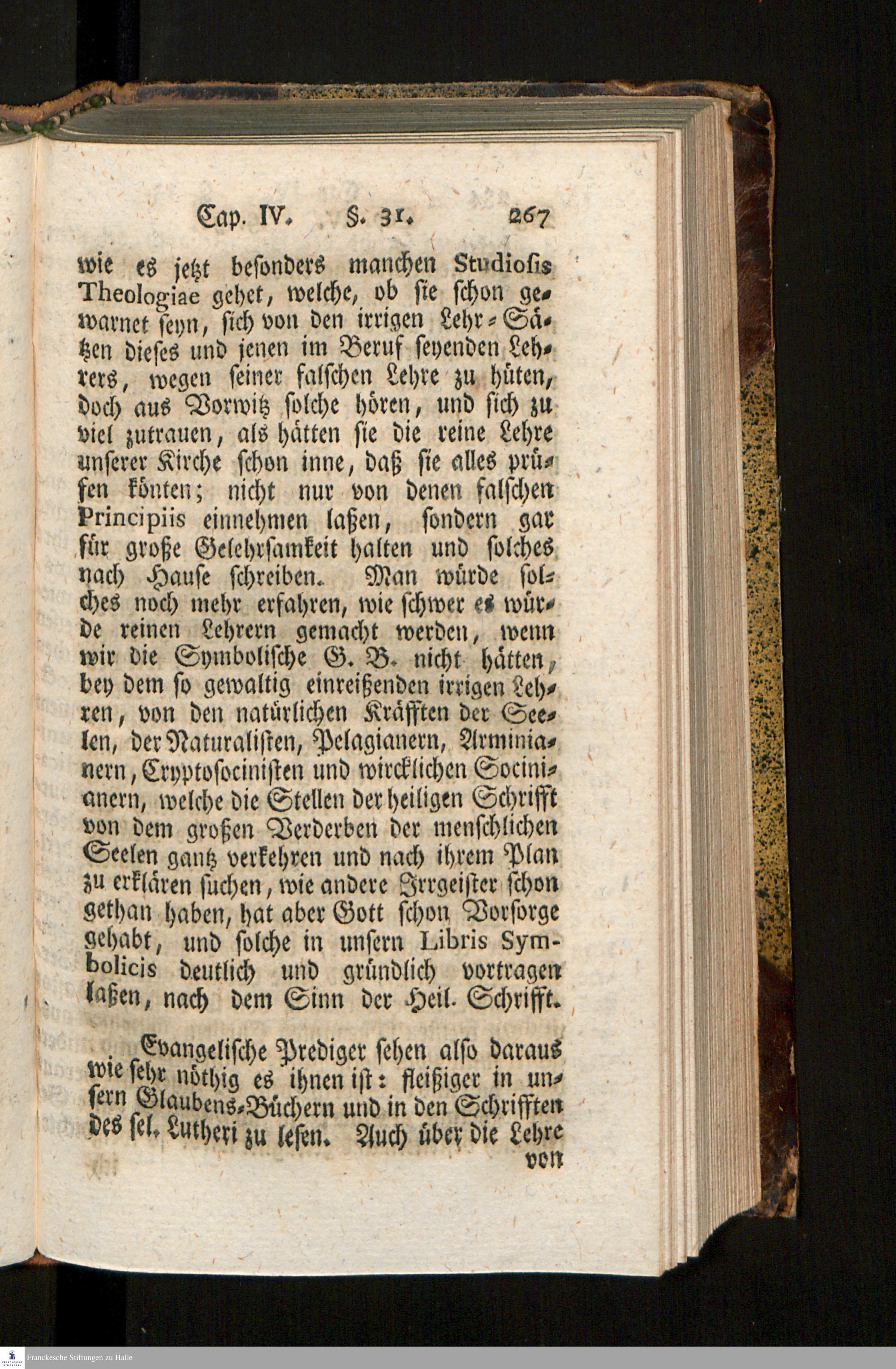 Cap. IV. §. 31. 267

wie es jetzt besonders manchen Studiosis Theologiae gehet, welche, ob sie schon gewarnet seyn, sich von den irrigen Lehr-Sätzen dieses und jenen im Beruf seyenden Lehrers, wegen seiner falschen Lehre zu hüten, doch aus Vorwitz solche hören, und sich zu viel zutrauen, als hätten sie die reine Lehre unserer Kirche schon inne, daß sie alles prüfen könten; nicht nur von denen falschen Principiis einnehmen laßen, sondern gar für große Gelehrsamkeit halten und solches nach Hause schreiben. Man würde solches noch mehr erfahren, wie schwer es würde reinen Lehrern gemacht werden, wenn wir die Symbolische G. B. nicht hätten, bey dem so gewaltig einreißenden irrigen Lehren, von den natürlichen Kräfften der Seelen, der Naturalisten, Pelagianern, Arminianern, Cryptosocinisten und wircklichen Socinianern, welche die Stellen der heiligen Schrifft von dem großen Verderben der menschlichen Seelen gantz verkehren und nach ihrem Plan zu erklären suchen, wie andere Irrgeister schon gethan haben, hat aber Gott schon Vorsorge gehabt, und solche in unsern Libris Symbolicis deutlich und gründlich vortragen laßen, nach dem Sinn der Heil. Schrifft.

Evangelische Prediger sehen also daraus wie sehr nöthig es ihnen ist: fleißiger in unsern Glaubens-Büchern und in den Schrifften des sel. Lutheri zu lesen. Auch über die Lehre von

Franckesche Stiftungen zu Halle